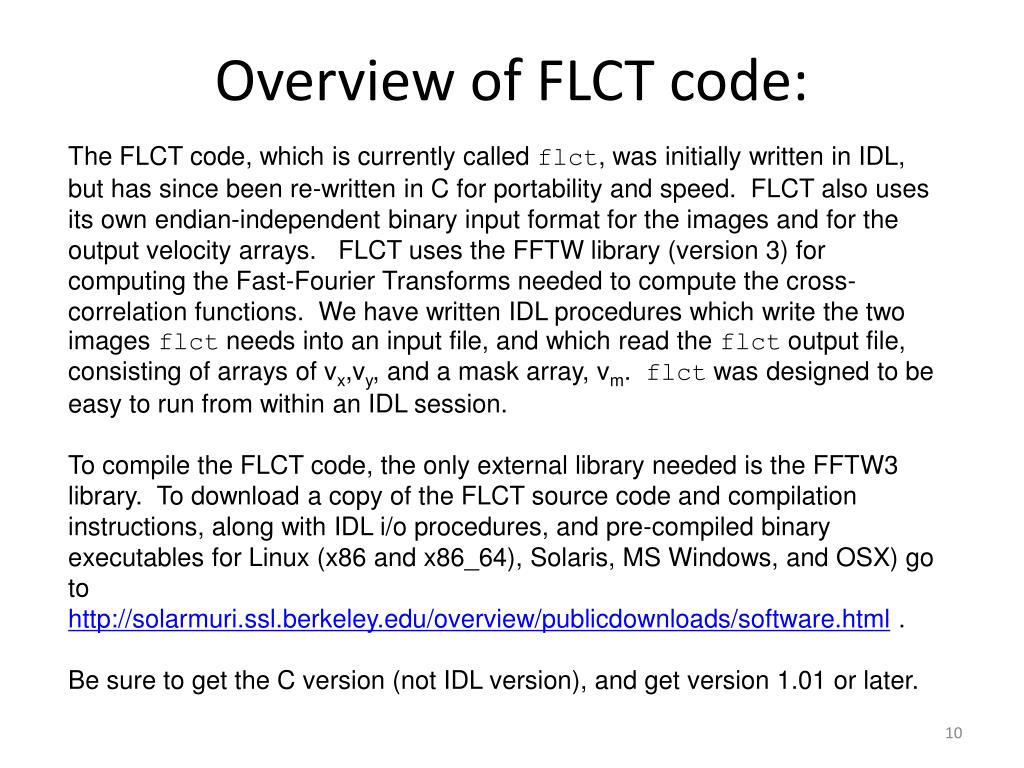 Overview of FLCT code:

The FLCT code, which is currently called flct, was initially written in IDL, but has since been re-written in C for portability and speed. FLCT also uses its own endian-independent binary input format for the images and for the output velocity arrays. FLCT uses the FFTW library (version 3) for computing the Fast-Fourier Transforms needed to compute the cross-correlation functions. We have written IDL procedures which write the two images flct needs into an input file, and which read the flct output file, consisting of arrays of $v_x$,$v_y$, and a mask array, $v_m$. flct was designed to be easy to run from within an IDL session.

To compile the FLCT code, the only external library needed is the FFTW3 library. To download a copy of the FLCT source code and compilation instructions, along with IDL i/o procedures, and pre-compiled binary executables for Linux (x86 and x86_64), Solaris, MS Windows, and OSX) go to http://solarmuri.ssl.berkeley.edu/overview/publicdownloads/software.html .

Be sure to get the C version (not IDL version), and get version 1.01 or later.

10